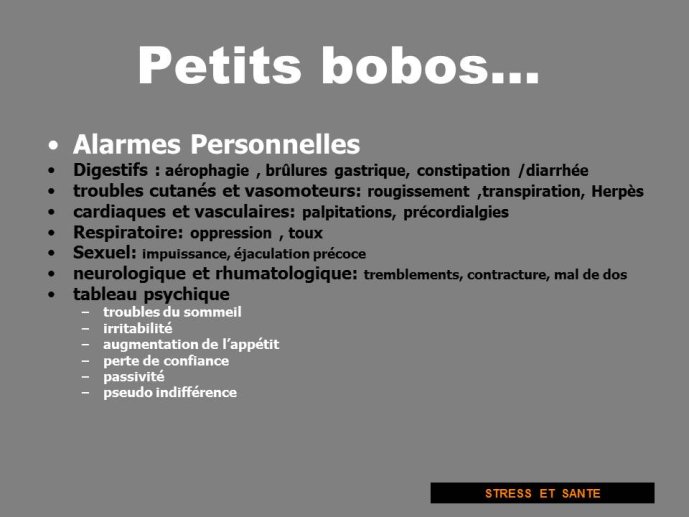 Petits bobos…

• Alarmes Personnelles
• Digestifs : aérophagie , brûlures gastrique, constipation /diarrhée
• troubles cutanés et vasomoteurs: rougissement ,transpiration, Herpès
• cardiaques et vasculaires: palpitations, précordialgies
• Respiratoire: oppression , toux
• Sexuel: impuissance, éjaculation précoce
• neurologique et rhumatologique: tremblements, contracture, mal de dos
• tableau psychique
– troubles du sommeil
– irritabilité
– augmentation de l'appétit
– perte de confiance
– passivité
– pseudo indifférence

STRESS ET SANTE